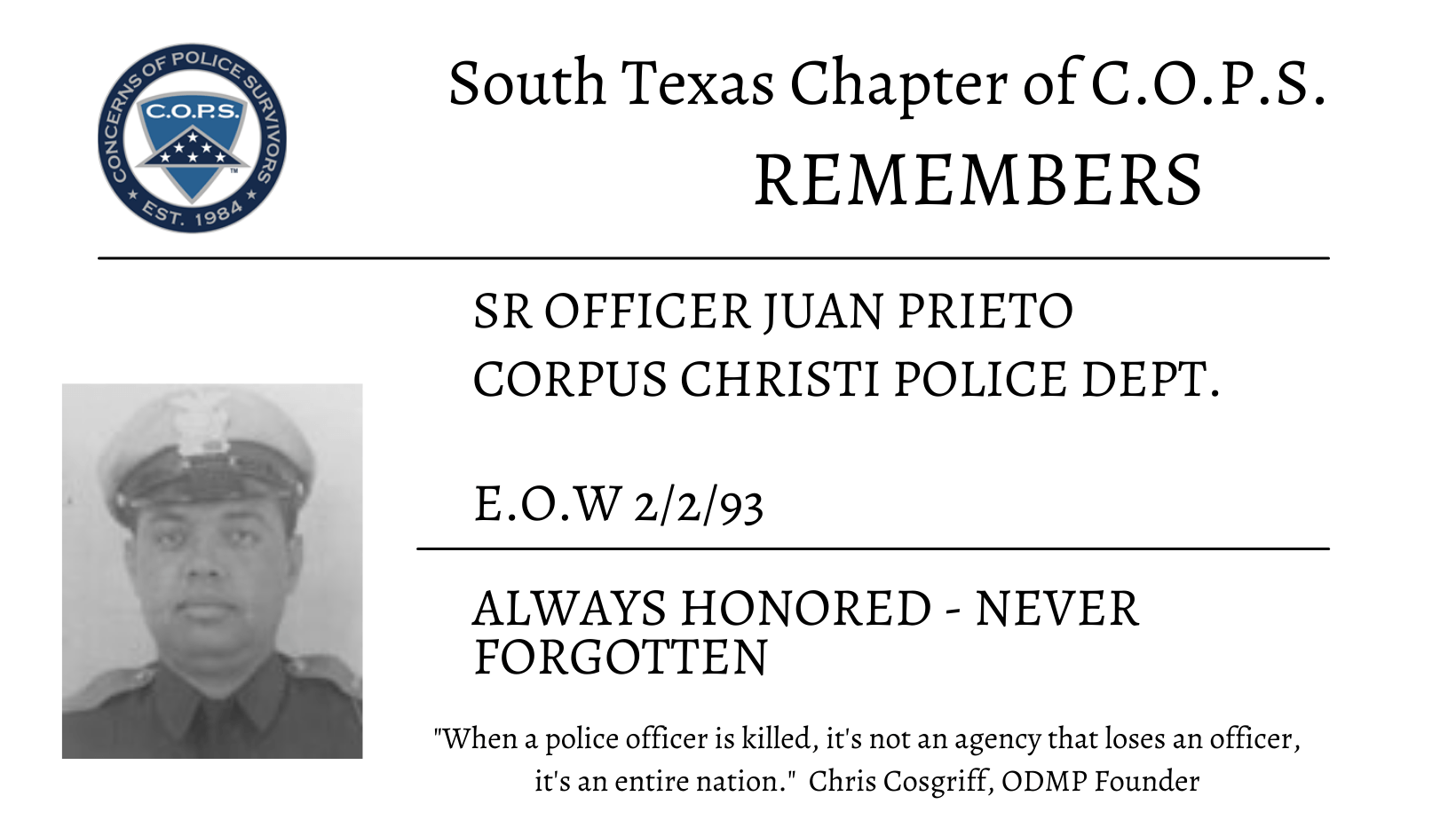 CONCERNS OF POLICE SURVIVORS
C.O.P.S.
EST. 1984

South Texas Chapter of C.O.P.S.
REMEMBERS

SR OFFICER JUAN PRIETO
CORPUS CHRISTI POLICE DEPT.

E.O.W 2/2/93

ALWAYS HONORED - NEVER FORGOTTEN

"When a police officer is killed, it's not an agency that loses an officer, it's an entire nation." Chris Cosgriff, ODMP Founder